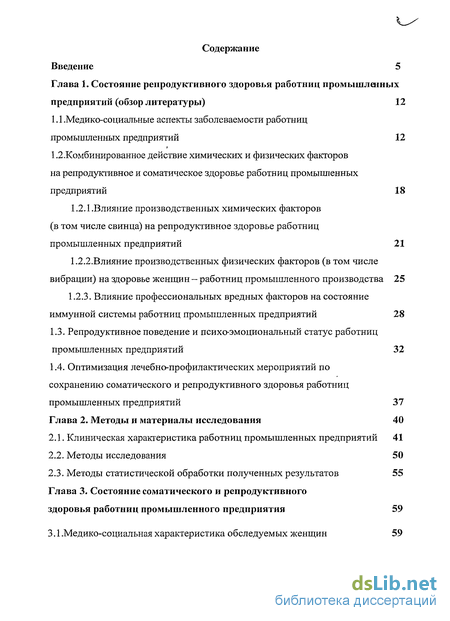 Содержание

Введение 5

Глава 1. Состояние репродуктивного здоровья работниц промышленных предприятий (обзор литературы) 12

1.1.Медико-социальные аспекты заболеваемости работниц промышленных предприятий 12

1.2.Комбинированное действие химических и физических факторов на репродуктивное и соматическое здоровье работниц промышленных предприятий 18

1.2.1.Влияние производственных химических факторов (в том числе свинца) на репродуктивное здоровье работниц промышленных предприятий 21

1.2.2.Влияние производственных физических факторов (в том числе вибрации) на здоровье женщин – работниц промышленного производства 25

1.2.3. Влияние профессиональных вредных факторов на состояние иммунной системы работниц промышленных предприятий 28

1.3. Репродуктивное поведение и психо-эмоциональный статус работниц промышленных предприятий 32

1.4. Оптимизация лечебно-профилактических мероприятий по сохранению соматического и репродуктивного здоровья работниц промышленных предприятий 37

Глава 2. Методы и материалы исследования 40

2.1. Клиническая характеристика работниц промышленных предприятий 41

2.2. Методы исследования 50

2.3. Методы статистической обработки полученных результатов 55

Глава 3. Состояние соматического и репродуктивного здоровья работниц промышленного предприятия 59

3.1.Медико-социальная характеристика обследуемых женщин 59

dsLib.net
библиотека диссертаций